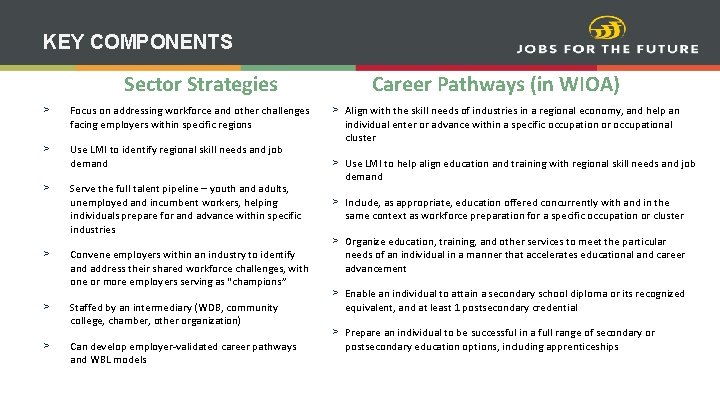 KEY COMPONENTS

JOBS FOR THE FUTURE

Sector Strategies

> Focus on addressing workforce and other challenges facing employers within specific regions

> Use LMI to identify regional skill needs and job demand

> Serve the full talent pipeline – youth and adults, unemployed and incumbent workers, helping individuals prepare for and advance within specific industries

> Convene employers within an industry to identify and address their shared workforce challenges, with one or more employers serving as "champions"

> Staffed by an intermediary (WDB, community college, chamber, other organization)

> Can develop employer-validated career pathways and WBL models

Career Pathways (in WIOA)

> Align with the skill needs of industries in a regional economy, and help an individual enter or advance within a specific occupation or occupational cluster

> Use LMI to help align education and training with regional skill needs and job demand

> Include, as appropriate, education offered concurrently with and in the same context as workforce preparation for a specific occupation or cluster

> Organize education, training, and other services to meet the particular needs of an individual in a manner that accelerates educational and career advancement

> Enable an individual to attain a secondary school diploma or its recognized equivalent, and at least 1 postsecondary credential

> Prepare an individual to be successful in a full range of secondary or postsecondary education options, including apprenticeships